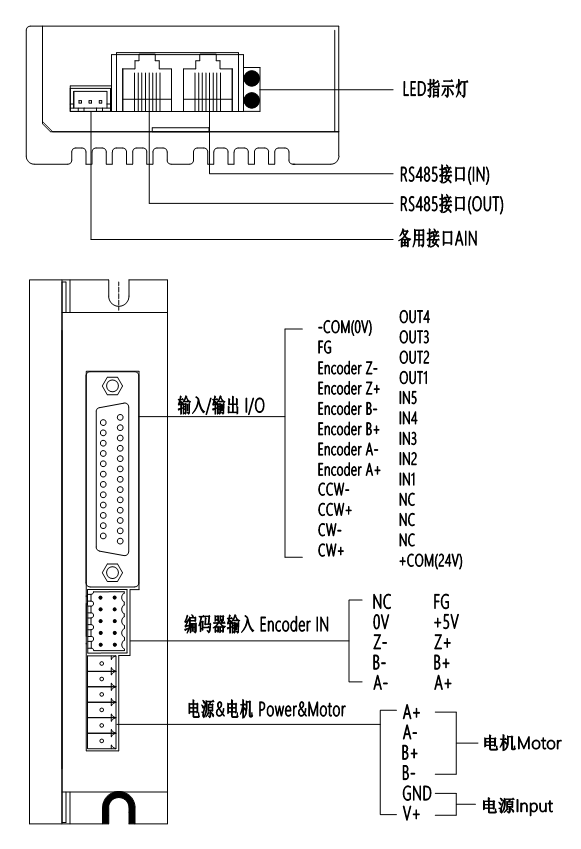 LED指示灯

RS485接口(IN)

RS485接口(OUT)

备用接口AIN

输入/输出 I/O

-COM(0V)
FG
Encoder Z-
Encoder Z+
Encoder B-
Encoder B+
Encoder A-
Encoder A+
CCW-
CCW+
CW-
CW+

OUT4
OUT3
OUT2
OUT1
IN5
IN4
IN3
IN2
IN1
NC
NC
NC
+COM(24V)

编码器输入 Encoder IN

NC
0V
Z-
B-
A-

FG
+5V
Z+
B+
A+

电源&电机 Power&Motor

A+
A-
B+
B-
GND
V+

电机Motor

电源Input